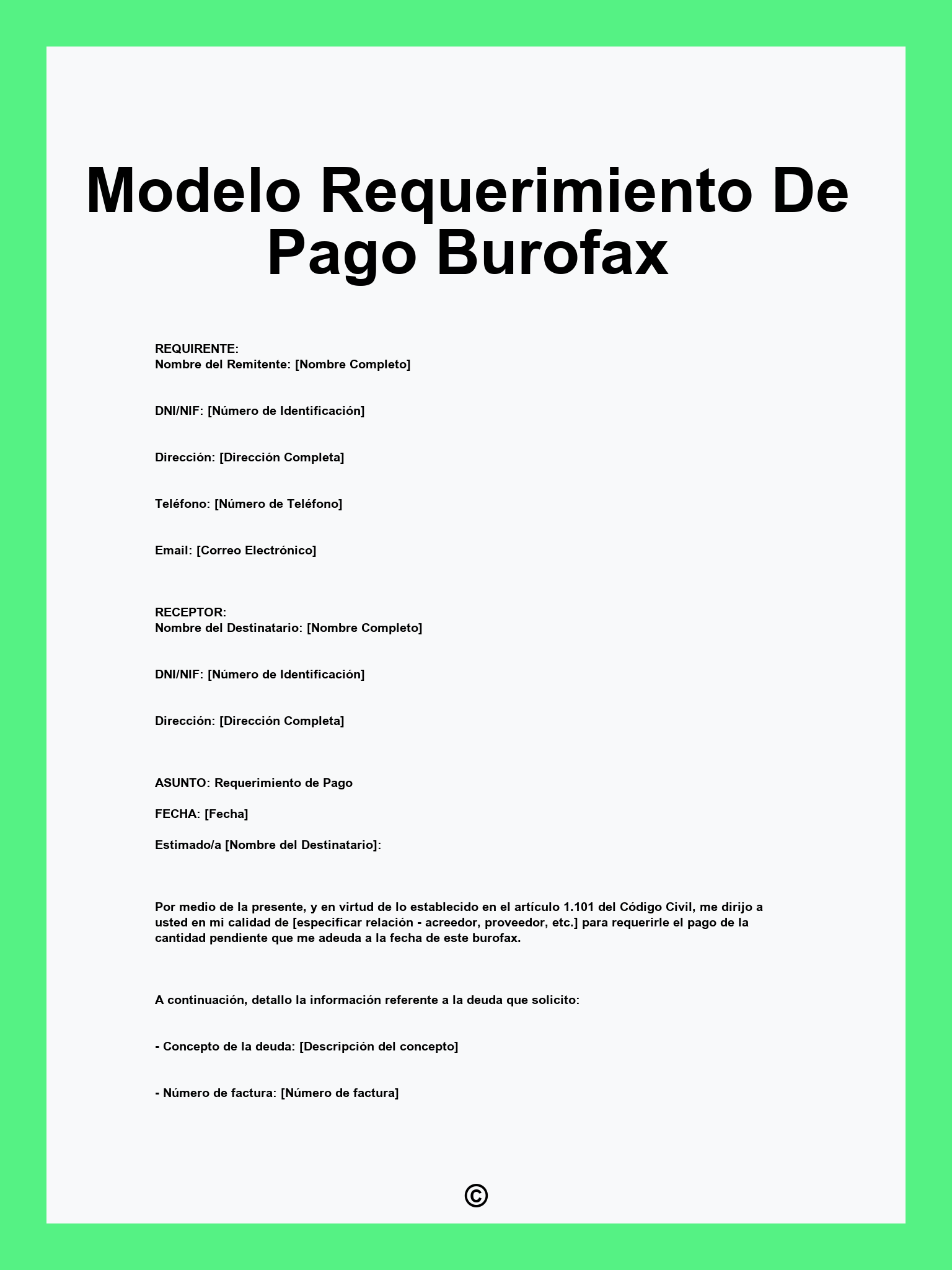 Modelo Requerimiento De Pago Burofax

REQUIRENTE:
Nombre del Remitente: [Nombre Completo]

DNI/NIF: [Número de Identificación]

Dirección: [Dirección Completa]

Teléfono: [Número de Teléfono]

Email: [Correo Electrónico]

RECEPTOR:
Nombre del Destinatario: [Nombre Completo]

DNI/NIF: [Número de Identificación]

Dirección: [Dirección Completa]

ASUNTO: Requerimiento de Pago

FECHA: [Fecha]

Estimado/a [Nombre del Destinatario]:

Por medio de la presente, y en virtud de lo establecido en el artículo 1.101 del Código Civil, me dirijo a usted en mi calidad de [especificar relación - acreedor, proveedor, etc.] para requerirle el pago de la cantidad pendiente que me adeuda a la fecha de este burofax.

A continuación, detallo la información referente a la deuda que solicito:

- Concepto de la deuda: [Descripción del concepto]

- Número de factura: [Número de factura]

©